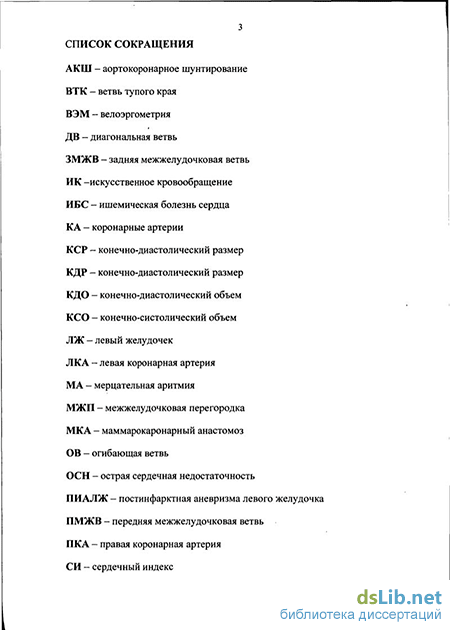 3

СПИСОК СОКРАЩЕНИЯ

АКШ – аортокоронарное шунтирование

ВТК – ветвь тупого края

ВЭМ – велоэргометрия

ДВ – диагональная ветвь

ЗМЖВ – задняя межжелудочковая ветвь

ИК –искусственное кровообращение

ИБС – ишемическая болезнь сердца

КА – коронарные артерии

КСР – конечно-диастолический размер

КДР – конечно-диастолический размер

КДО – конечно-диастолический объем

КСО – конечно-систолический объем

ЛЖ – левый желудочек

ЛКА – левая коронарная артерия

МА – мерцательная аритмия

МЖП – межжелудочковая перегородка

МКА – маммарокаронарный анастомоз

ОВ – огибающая ветвь

ОСН – острая сердечная недостаточность

ПИАЛЖ – постинфарктная аневризма левого желудочка

ПМЖВ – передняя межжелудочковая ветвь

ПКА – правая коронарная артерия

СИ – сердечный индекс

dsLib.net
библиотека диссертаций